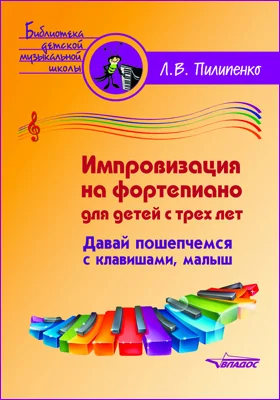 Библиотека детской музыкальной школы

Л.В. Пилипенко

Импровизация на фортепиано для детей с трех лет

Давай пошепчемся с клавишами, малыш

ВЛАДОС